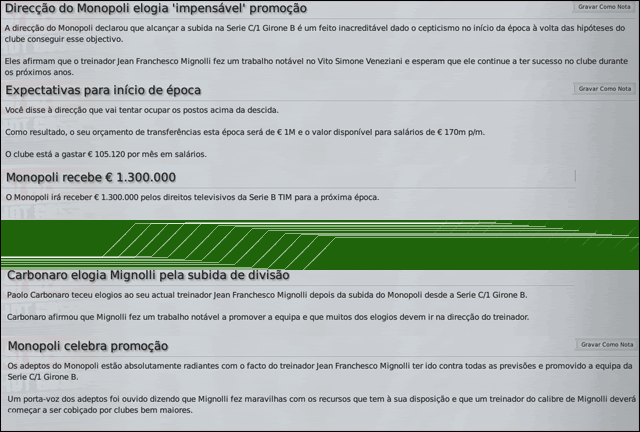 Direcção do Monopoli elogia 'impensável' promoção

Gravar Como Nota

A direcção do Monopoli declarou que alcançar a subida na Serie C/1 Girone B é um feito inacreditável dado o cepticismo no início da época à volta das hipóteses do clube conseguir esse objectivo.

Eles afirmam que o treinador Jean Franchesco Mignolli fez um trabalho notável no Vito Simone Veneziani e esperam que ele continue a ter sucesso no clube durante os próximos anos.

Expectativas para início de época

Gravar Como Nota

Você disse à direcção que vai tentar ocupar os postos acima da descida.

Como resultado, o seu orçamento de transferências esta época será de € 1M e o valor disponível para salários de € 170m p/m.

O clube está a gastar € 105.120 por mês em salários.

Monopoli recebe € 1.300.000

O Monopoli irá receber € 1.300.000 pelos direitos televisivos da Serie B TIM para a próxima época.

Carbonaro elogia Mignolli pela subida de divisão

Paolo Carbonaro teceu elogios ao seu actual treinador Jean Franchesco Mignolli depois da subida do Monopoli desde a Serie C/1 Girone B.

Carbonaro afirmou que Mignolli fez um trabalho notável a promover a equipa e que muitos dos elogios devem ir na direcção do treinador.

Monopoli celebra promoção

Gravar Como Nota

Os adeptos do Monopoli estão absolutamente radiantes com o facto do treinador Jean Franchesco Mignolli ter ido contra todas as previsões e promovido a equipa da Serie C/1 Girone B.

Um porta-voz dos adeptos foi ouvido dizendo que Mignolli fez maravilhas com os recursos que tem à sua disposição e que um treinador do calibre de Mignolli deverá começar a ser cobiçado por clubes bem maiores.